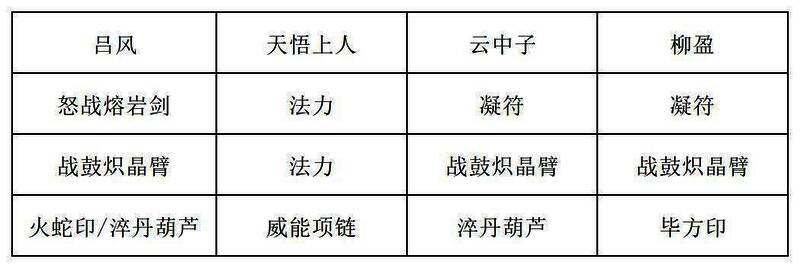 | 吕风 | 天悟上人 | 云中子 | 柳盈 |
|---|---|---|---|
| 怒战熔岩剑 | 法力 | 凝符 | 凝符 |
| 战鼓炽晶臂 | 法力 | 战鼓炽晶臂 | 战鼓炽晶臂 |
| 火蛇印/淬丹葫芦 | 威能项链 | 淬丹葫芦 | 毕方印 |